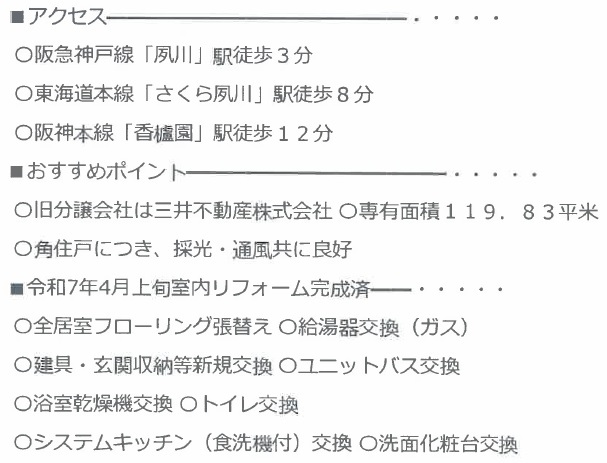 ■アクセス

○阪急神戸線「夙川」駅徒歩３分

○東海道本線「さくら夙川」駅徒歩８分

○阪神本線「香櫨園」駅徒歩１２分

■おすすめポイント

○旧分譲会社は三井不動産株式会社 ○専有面積１１９．８３平米

○角住戸につき、採光・通風共に良好

■令和7年4月上旬室内リフォーム完成済

○全居室フローリング張替え ○給湯器交換（ガス）

○建具・玄関収納等新規交換 ○ユニットバス交換

○浴室乾燥機交換 ○トイレ交換

○システムキッチン（食洗機付）交換 ○洗面化粧台交換